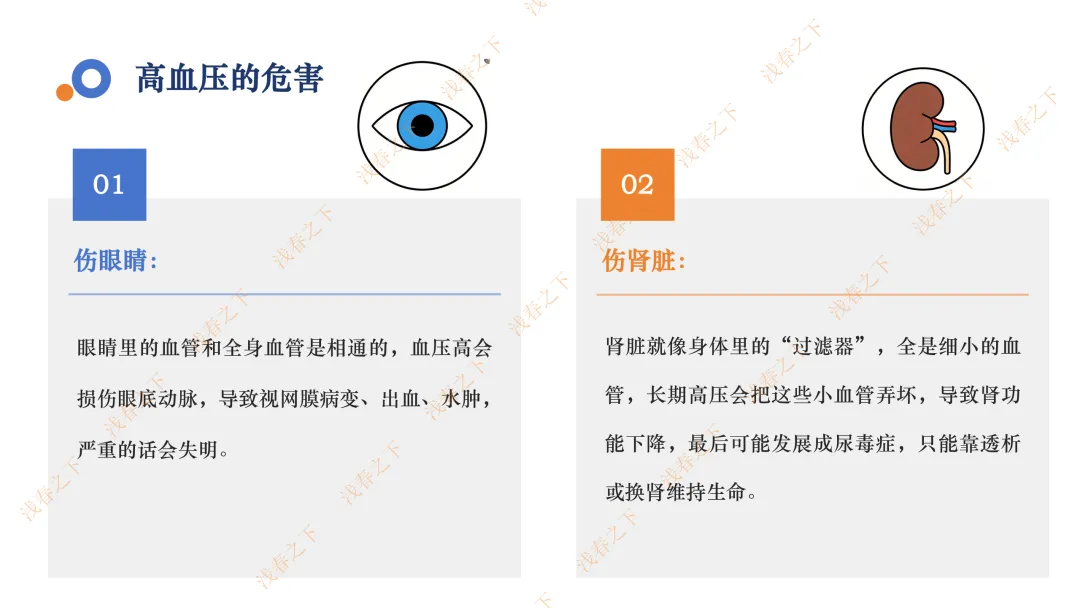 高血压的危害

01

伤眼睛:

眼睛里的血管和全身血管是相通的，血压高会损伤眼底动脉，导致视网膜病变、出血、水肿，严重的话会失明。

02

伤肾脏:

肾脏就像身体里的“过滤器”，全是细小的血管，长期高压会把这些小血管弄坏，导致肾功能下降，最后可能发展成尿毒症，只能靠透析或换肾维持生命。

浅春之下